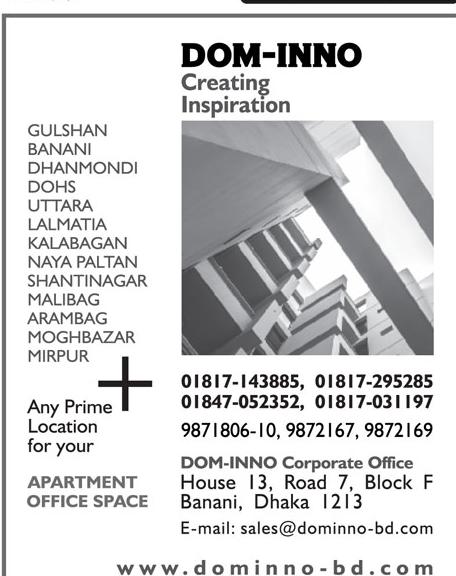 DOM-INNO
Creating Inspiration

GULSHAN
BANANI
DHANMONDI
DOHS
UTTARA
LALMATIA
KALABAGAN
NAYA PALTAN
SHANTINAGAR
MALIBAG
ARAMBAG
MOGHBAZAR
MIRPUR

+

Any Prime Location for your

APARTMENT
OFFICE SPACE

01817-143885, 01817-295285
01847-052352, 01817-031197
9871806-10, 9872167, 9872169

DOM-INNO Corporate Office
House 13, Road 7, Block F
Banani, Dhaka 1213
E-mail: sales@dominno-bd.com

www.dominno-bd.com